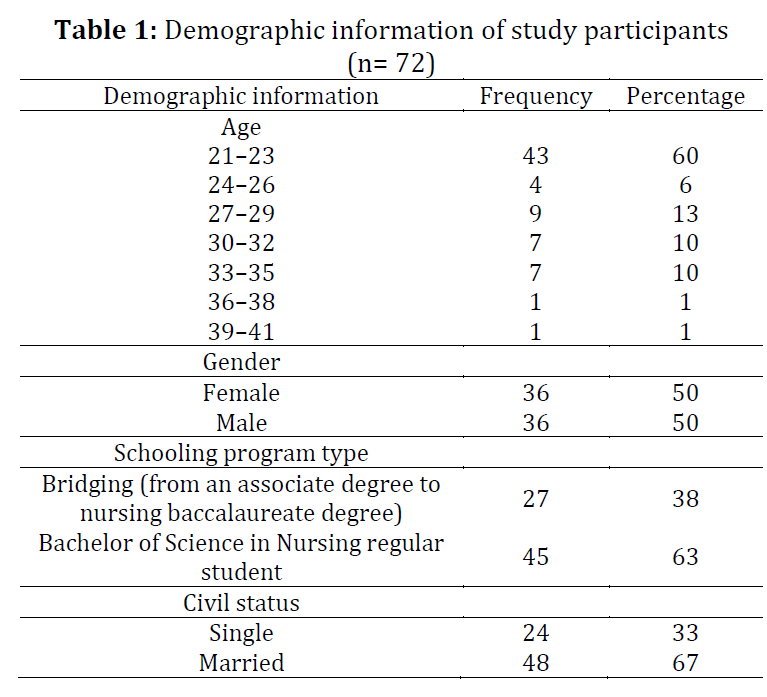 **Table 1:** Demographic information of study participants (n= 72)

| Demographic information | Frequency | Percentage |
|---|---|---|
| Age | | |
| 21–23 | 43 | 60 |
| 24–26 | 4 | 6 |
| 27–29 | 9 | 13 |
| 30–32 | 7 | 10 |
| 33–35 | 7 | 10 |
| 36–38 | 1 | 1 |
| 39–41 | 1 | 1 |
| Gender | | |
| Female | 36 | 50 |
| Male | 36 | 50 |
| Schooling program type | | |
| Bridging (from an associate degree to nursing baccalaureate degree) | 27 | 38 |
| Bachelor of Science in Nursing regular student | 45 | 63 |
| Civil status | | |
| Single | 24 | 33 |
| Married | 48 | 67 |